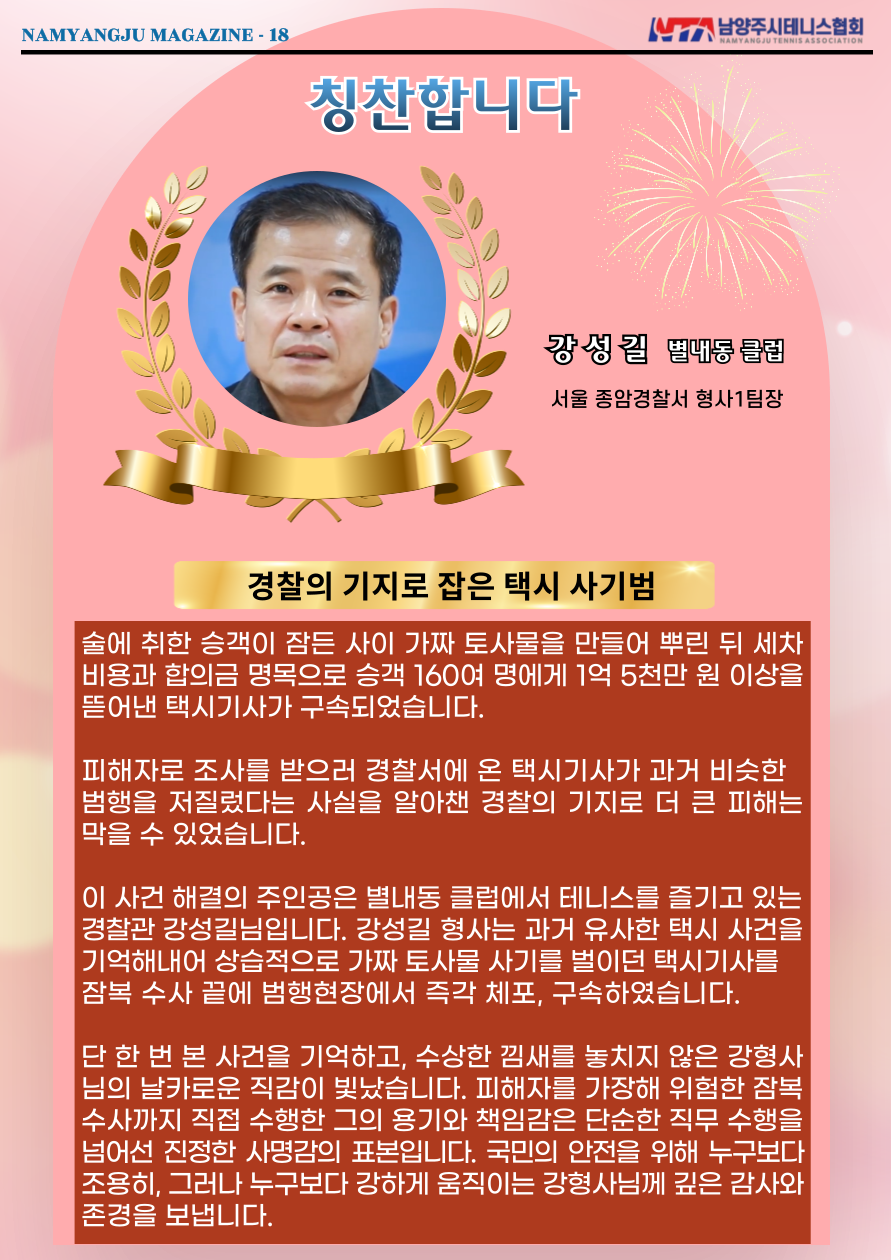 NAMYANGJU MAGAZINE - 18

NTA 남양주시테니스협회
NAMYANGJU TENNIS ASSOCIATION

칭찬합니다

강성길 별내동 클럽

서울 종암경찰서 형사1팀장

경찰의 기지로 잡은 택시 사기범

술에 취한 승객이 잠든 사이 가짜 토사물을 만들어 뿌린 뒤 세차 비용과 합의금 명목으로 승객 160여 명에게 1억 5천만 원 이상을 뜯어낸 택시기사가 구속되었습니다.

피해자로 조사를 받으러 경찰서에 온 택시기사가 과거 비슷한 범행을 저질렀다는 사실을 알아챈 경찰의 기지로 더 큰 피해는 막을 수 있었습니다.

이 사건 해결의 주인공은 별내동 클럽에서 테니스를 즐기고 있는 경찰관 강성길님입니다. 강성길 형사는 과거 유사한 택시 사건을 기억해내어 상습적으로 가짜 토사물 사기를 벌이던 택시기사를 잠복 수사 끝에 범행현장에서 즉각 체포, 구속하였습니다.

단 한 번 본 사건을 기억하고, 수상한 낌새를 놓치지 않은 강형사님의 날카로운 직감이 빛났습니다. 피해자를 가장해 위험한 잠복 수사까지 직접 수행한 그의 용기와 책임감은 단순한 직무 수행을 넘어선 진정한 사명감의 표본입니다. 국민의 안전을 위해 누구보다 조용히, 그러나 누구보다 강하게 움직이는 강형사님께 깊은 감사와 존경을 보냅니다.